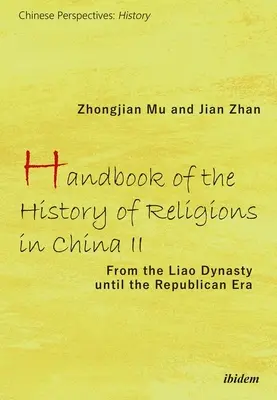 Chinese Perspectives: History

Zhongjian Mu and Jian Zhan

Handbook of the History of Religions in China II

From the Liao Dynasty until the Republican Era

ibidem